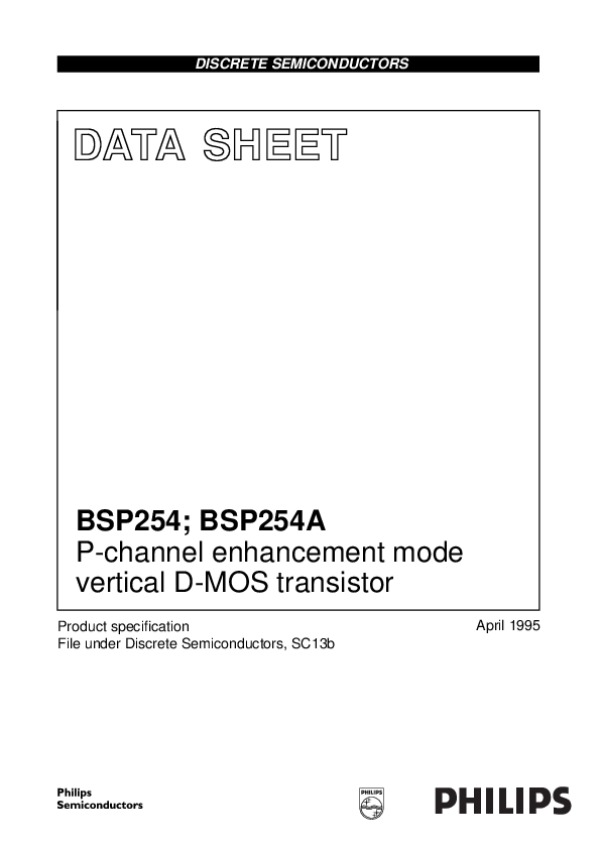 DISCRETE SEMICONDUCTORS

DATA SHEET

BSP254; BSP254A
P-channel enhancement mode
vertical D-MOS transistor

Product specification
File under Discrete Semiconductors, SC13b

April 1995

Philips
Semiconductors

PHILIPS